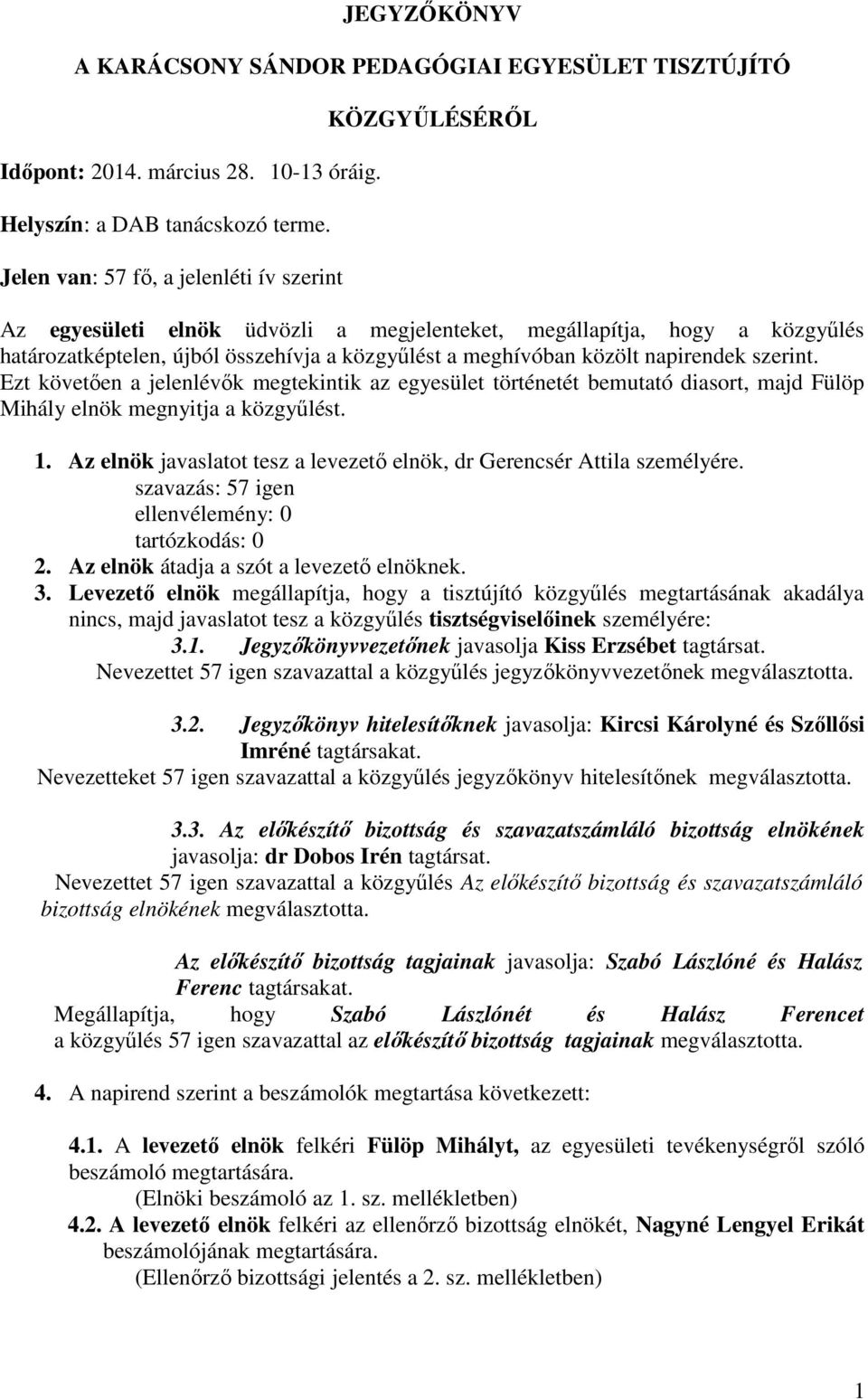 JEGYZŐKÖNYV

A KARÁCSONY SÁNDOR PEDAGÓGIAI EGYESÜLET TISZTÚJÍTÓ KÖZGYŰLÉSÉRŐL

Időpont: 2014. március 28. 10-13 óráig.

Helyszín: a DAB tanácskozó terme.

Jelen van: 57 fő, a jelenléti ív szerint

Az egyesületi elnök üdvözli a megjelenteket, megállapítja, hogy a közgyűlés határozatképtelen, újból összehívja a közgyűlést a meghívóban közölt napirendek szerint. Ezt követően a jelenlévők megtekintik az egyesület történetét bemutató diasort, majd Fülöp Mihály elnök megnyitja a közgyűlést.

1. Az elnök javaslatot tesz a levezető elnök, dr Gerencsér Attila személyére.
szavazás: 57 igen
ellenvélemény: 0
tartózkodás: 0
2. Az elnök átadja a szót a levezető elnöknek.
3. Levezető elnök megállapítja, hogy a tisztújító közgyűlés megtartásának akadálya nincs, majd javaslatot tesz a közgyűlés tisztségviselőinek személyére:
3.1. Jegyzőkönyvvezetőnek javasolja Kiss Erzsébet tagtársat.
Nevezettet 57 igen szavazattal a közgyűlés jegyzőkönyvvezetőnek megválasztotta.

3.2. Jegyzőkönyv hitelesítőknek javasolja: Kircsi Károlyné és Szőllősi Imréné tagtársakat.
Nevezetteket 57 igen szavazattal a közgyűlés jegyzőkönyv hitelesítőnek megválasztotta.

3.3. Az előkészítő bizottság és szavazatszámláló bizottság elnökének javasolja: dr Dobos Irén tagtársat.
Nevezettet 57 igen szavazattal a közgyűlés Az előkészítő bizottság és szavazatszámláló bizottság elnökének megválasztotta.

Az előkészítő bizottság tagjainak javasolja: Szabó Lászlóné és Halász Ferenc tagtársakat.
Megállapítja, hogy Szabó Lászlónét és Halász Ferencet a közgyűlés 57 igen szavazattal az előkészítő bizottság tagjainak megválasztotta.

4. A napirend szerint a beszámolók megtartása következett:

4.1. A levezető elnök felkéri Fülöp Mihályt, az egyesületi tevékenységről szóló beszámoló megtartására.
(Elnöki beszámoló az 1. sz. mellékletben)
4.2. A levezető elnök felkéri az ellenőrző bizottság elnökét, Nagyné Lengyel Erikát beszámolójának megtartására.
(Ellenőrző bizottsági jelentés a 2. sz. mellékletben)

1